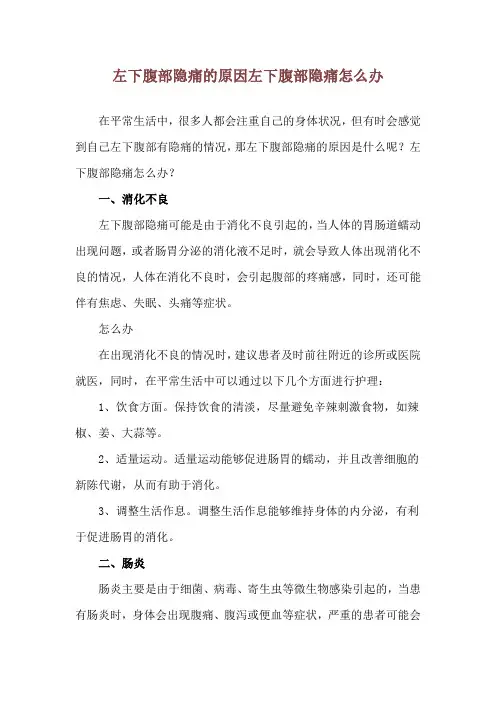 左下腹部隐痛的原因左下腹部隐痛怎么办

在平常生活中，很多人都会注重自己的身体状况，但有时会感觉到自己左下腹部有隐痛的情况，那左下腹部隐痛的原因是什么呢？左下腹部隐痛怎么办？

一、消化不良

左下腹部隐痛可能是由于消化不良引起的，当人体的胃肠道蠕动出现问题，或者肠胃分泌的消化液不足时，就会导致人体出现消化不良的情况，人体在消化不良时，会引起腹部的疼痛感，同时，还可能伴有焦虑、失眠、头痛等症状。

怎么办

在出现消化不良的情况时，建议患者及时前往附近的诊所或医院就医，同时，在平常生活中可以通过以下几个方面进行护理：

1、饮食方面。保持饮食的清淡，尽量避免辛辣刺激食物，如辣椒、姜、大蒜等。

2、适量运动。适量运动能够促进肠胃的蠕动，并且改善细胞的新陈代谢，从而有助于消化。

3、调整生活作息。调整生活作息能够维持身体的内分泌，有利于促进肠胃的消化。

二、肠炎

肠炎主要是由于细菌、病毒、寄生虫等微生物感染引起的，当患有肠炎时，身体会出现腹痛、腹泻或便血等症状，严重的患者可能会